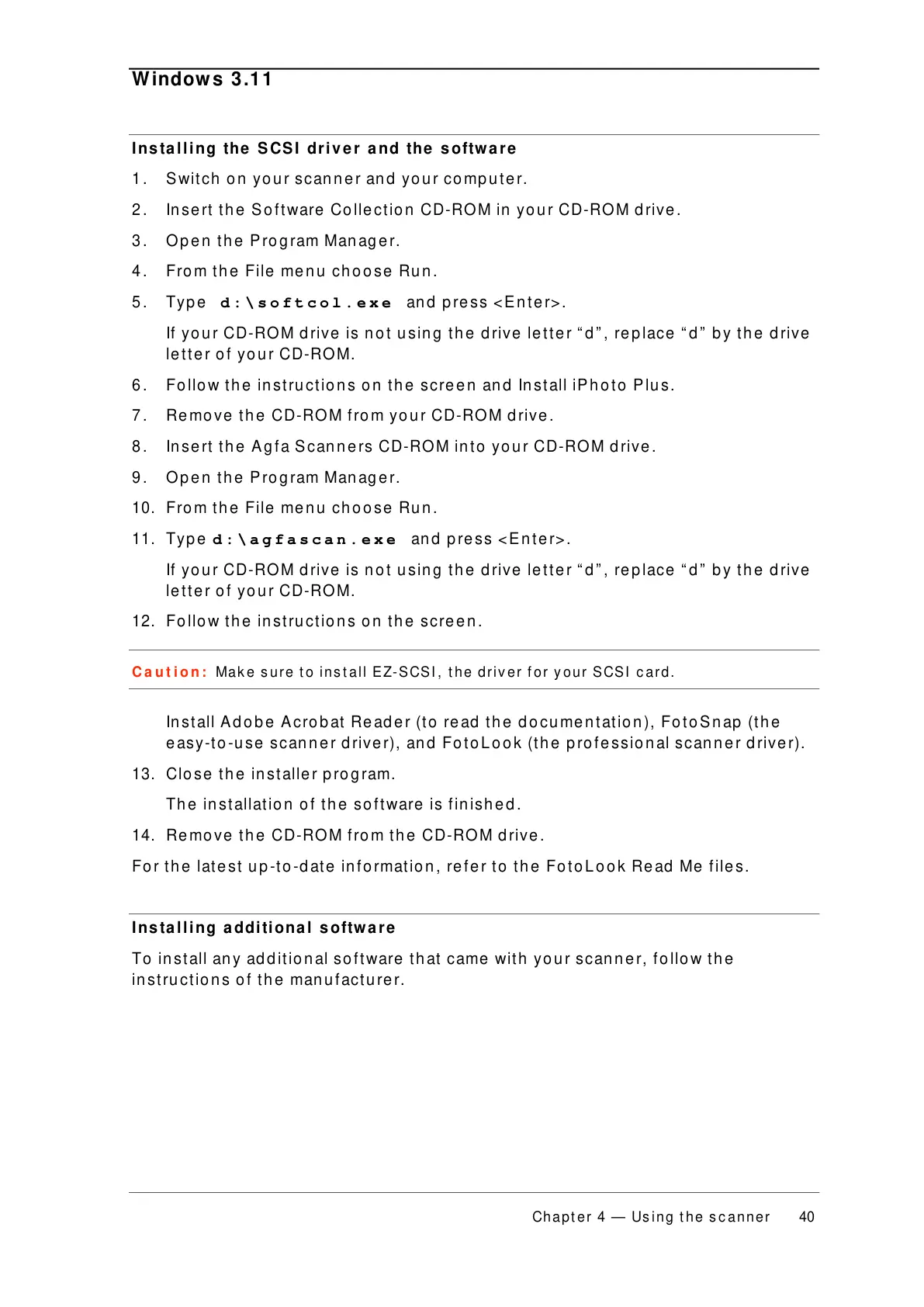 Windows 3.11

Installing the SCSI driver and the software

1. Switch on your scanner and your computer.

2. Insert the Software Collection CD-ROM in your CD-ROM drive.

3. Open the Program Manager.

4. From the File menu choose Run.

5. Type d:\softcol.exe and press <Enter>.

If your CD-ROM drive is not using the drive letter “d”, replace “d” by the drive letter of your CD-ROM.

6. Follow the instructions on the screen and Install iPhoto Plus.

7. Remove the CD-ROM from your CD-ROM drive.

8. Insert the Agfa Scanners CD-ROM into your CD-ROM drive.

9. Open the Program Manager.

10. From the File menu choose Run.

11. Type d:\agfascan.exe and press <Enter>.

If your CD-ROM drive is not using the drive letter “d”, replace “d” by the drive letter of your CD-ROM.

12. Follow the instructions on the screen.

Caution: Make sure to install EZ-SCSI, the driver for your SCSI card.

Install Adobe Acrobat Reader (to read the documentation), FotoSnap (the easy-to-use scanner driver), and FotoLook (the professional scanner driver).

13. Close the installer program.

The installation of the software is finished.

14. Remove the CD-ROM from the CD-ROM drive.

For the latest up-to-date information, refer to the FotoLook Read Me files.

Installing additional software

To install any additional software that came with your scanner, follow the instructions of the manufacturer.

Chapter 4 — Using the scanner 40